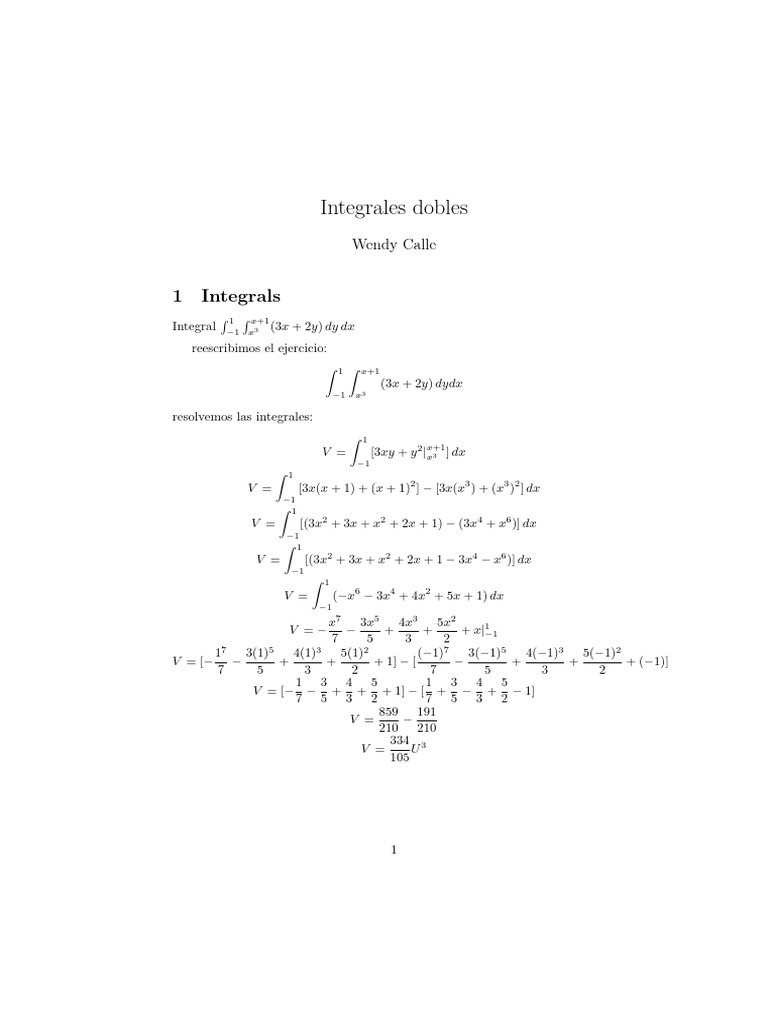 Integrales dobles

Wendy Calle

1 Integrals

Integral $\int_{-1}^{1}\int_{x^3}^{x+1}(3x+2y)\,dy\,dx$

reescribimos el ejercicio:

$$\int_{-1}^{1}\int_{x^3}^{x+1}(3x+2y)\,dydx$$

resolvemos las integrales:

$$V=\int_{-1}^{1}[3xy+y^2|_{x^3}^{x+1}]\,dx$$
$$V=\int_{-1}^{1}[3x(x+1)+(x+1)^2]-[3x(x^3)+(x^3)^2]\,dx$$
$$V=\int_{-1}^{1}[(3x^2+3x+x^2+2x+1)-(3x^4+x^6)]\,dx$$
$$V=\int_{-1}^{1}[(3x^2+3x+x^2+2x+1-3x^4-x^6)]\,dx$$
$$V=\int_{-1}^{1}(-x^6-3x^4+4x^2+5x+1)\,dx$$
$$V=-\frac{x^7}{7}-\frac{3x^5}{5}+\frac{4x^3}{3}+\frac{5x^2}{2}+x|_{-1}^{1}$$
$$V=[-\frac{1^7}{7}-\frac{3(1)^5}{5}+\frac{4(1)^3}{3}+\frac{5(1)^2}{2}+1]-[\frac{(-1)^7}{7}-\frac{3(-1)^5}{5}+\frac{4(-1)^3}{3}+\frac{5(-1)^2}{2}+(-1)]$$
$$V=[-\frac{1}{7}-\frac{3}{5}+\frac{4}{3}+\frac{5}{2}+1]-[\frac{1}{7}+\frac{3}{5}-\frac{4}{3}+\frac{5}{2}-1]$$
$$V=\frac{859}{210}-\frac{191}{210}$$
$$V=\frac{334}{105}U^3$$

1